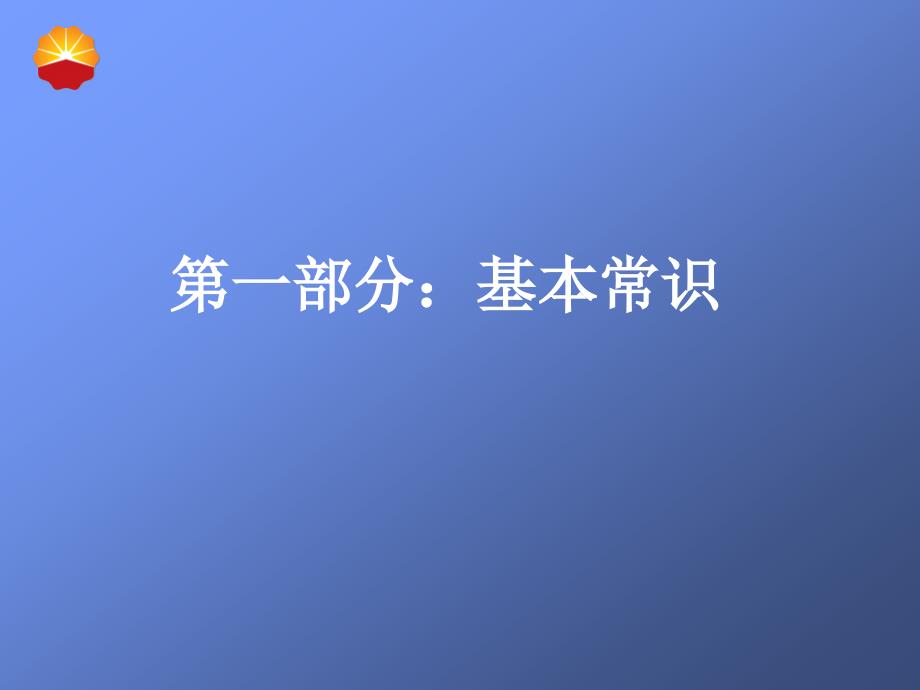 第一部分：基本常识